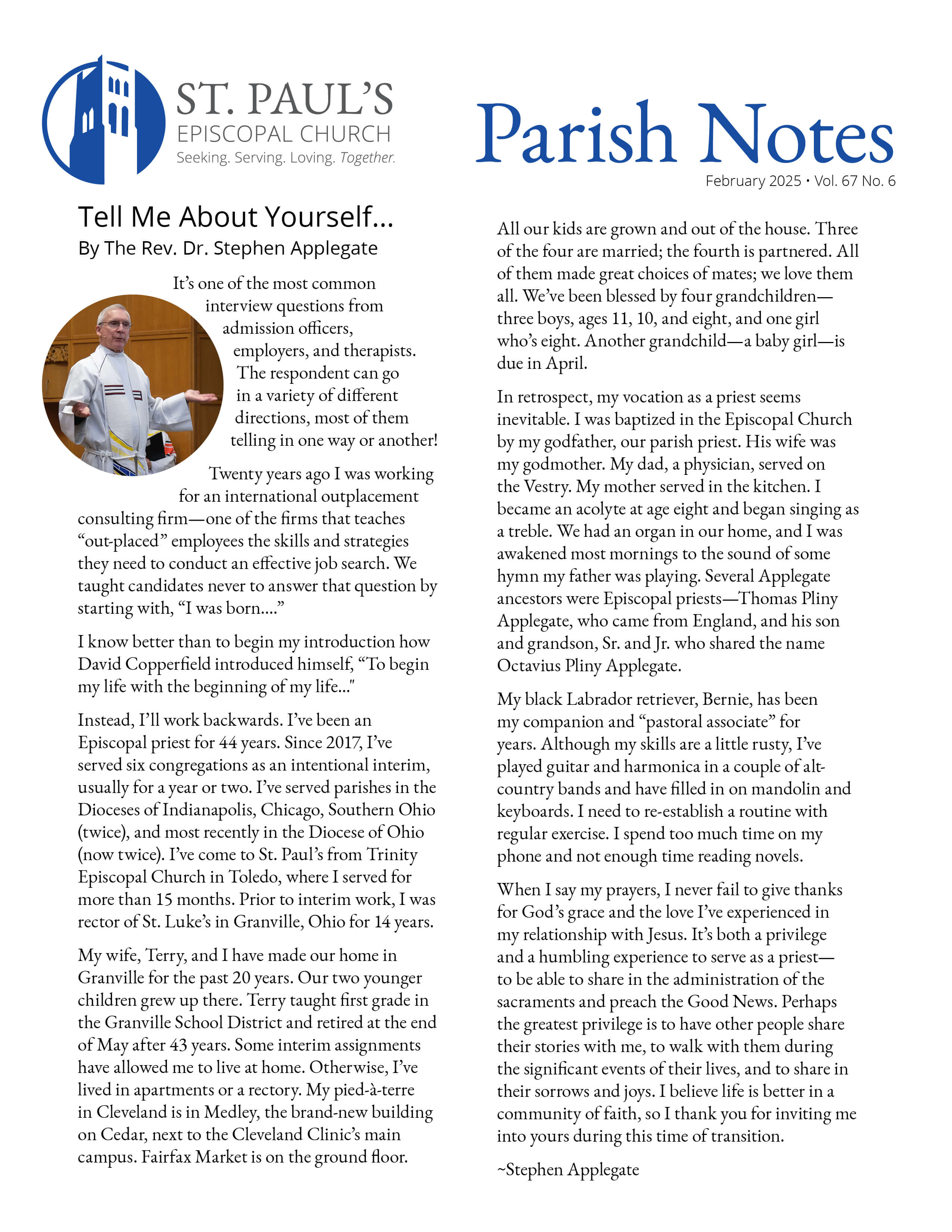 ST. PAUL'S
EPISCOPAL CHURCH
Seeking. Serving. Loving. Together.

Parish Notes

February 2025 • Vol. 67 No. 6

Tell Me About Yourself...
By The Rev. Dr. Stephen Applegate

It's one of the most common interview questions from admission officers, employers, and therapists. The respondent can go in a variety of different directions, most of them telling in one way or another!

Twenty years ago I was working for an international outplacement consulting firm—one of the firms that teaches "out-placed" employees the skills and strategies they need to conduct an effective job search. We taught candidates never to answer that question by starting with, "I was born...."

I know better than to begin my introduction how David Copperfield introduced himself, "To begin my life with the beginning of my life..."

Instead, I'll work backwards. I've been an Episcopal priest for 44 years. Since 2017, I've served six congregations as an intentional interim, usually for a year or two. I've served parishes in the Dioceses of Indianapolis, Chicago, Southern Ohio (twice), and most recently in the Diocese of Ohio (now twice). I've come to St. Paul's from Trinity Episcopal Church in Toledo, where I served for more than 15 months. Prior to interim work, I was rector of St. Luke's in Granville, Ohio for 14 years.

My wife, Terry, and I have made our home in Granville for the past 20 years. Our two younger children grew up there. Terry taught first grade in the Granville School District and retired at the end of May after 43 years. Some interim assignments have allowed me to live at home. Otherwise, I've lived in apartments or a rectory. My pied-à-terre in Cleveland is in Medley, the brand-new building on Cedar, next to the Cleveland Clinic's main campus. Fairfax Market is on the ground floor.

All our kids are grown and out of the house. Three of the four are married; the fourth is partnered. All of them made great choices of mates; we love them all. We've been blessed by four grandchildren—three boys, ages 11, 10, and eight, and one girl who's eight. Another grandchild—a baby girl—is due in April.

In retrospect, my vocation as a priest seems inevitable. I was baptized in the Episcopal Church by my godfather, our parish priest. His wife was my godmother. My dad, a physician, served on the Vestry. My mother served in the kitchen. I became an acolyte at age eight and began singing as a treble. We had an organ in our home, and I was awakened most mornings to the sound of some hymn my father was playing. Several Applegate ancestors were Episcopal priests—Thomas Pliny Applegate, who came from England, and his son and grandson, Sr. and Jr. who shared the name Octavius Pliny Applegate.

My black Labrador retriever, Bernie, has been my companion and "pastoral associate" for years. Although my skills are a little rusty, I've played guitar and harmonica in a couple of alt-country bands and have filled in on mandolin and keyboards. I need to re-establish a routine with regular exercise. I spend too much time on my phone and not enough time reading novels.

When I say my prayers, I never fail to give thanks for God's grace and the love I've experienced in my relationship with Jesus. It's both a privilege and a humbling experience to serve as a priest—to be able to share in the administration of the sacraments and preach the Good News. Perhaps the greatest privilege is to have other people share their stories with me, to walk with them during the significant events of their lives, and to share in their sorrows and joys. I believe life is better in a community of faith, so I thank you for inviting me into yours during this time of transition.

~Stephen Applegate